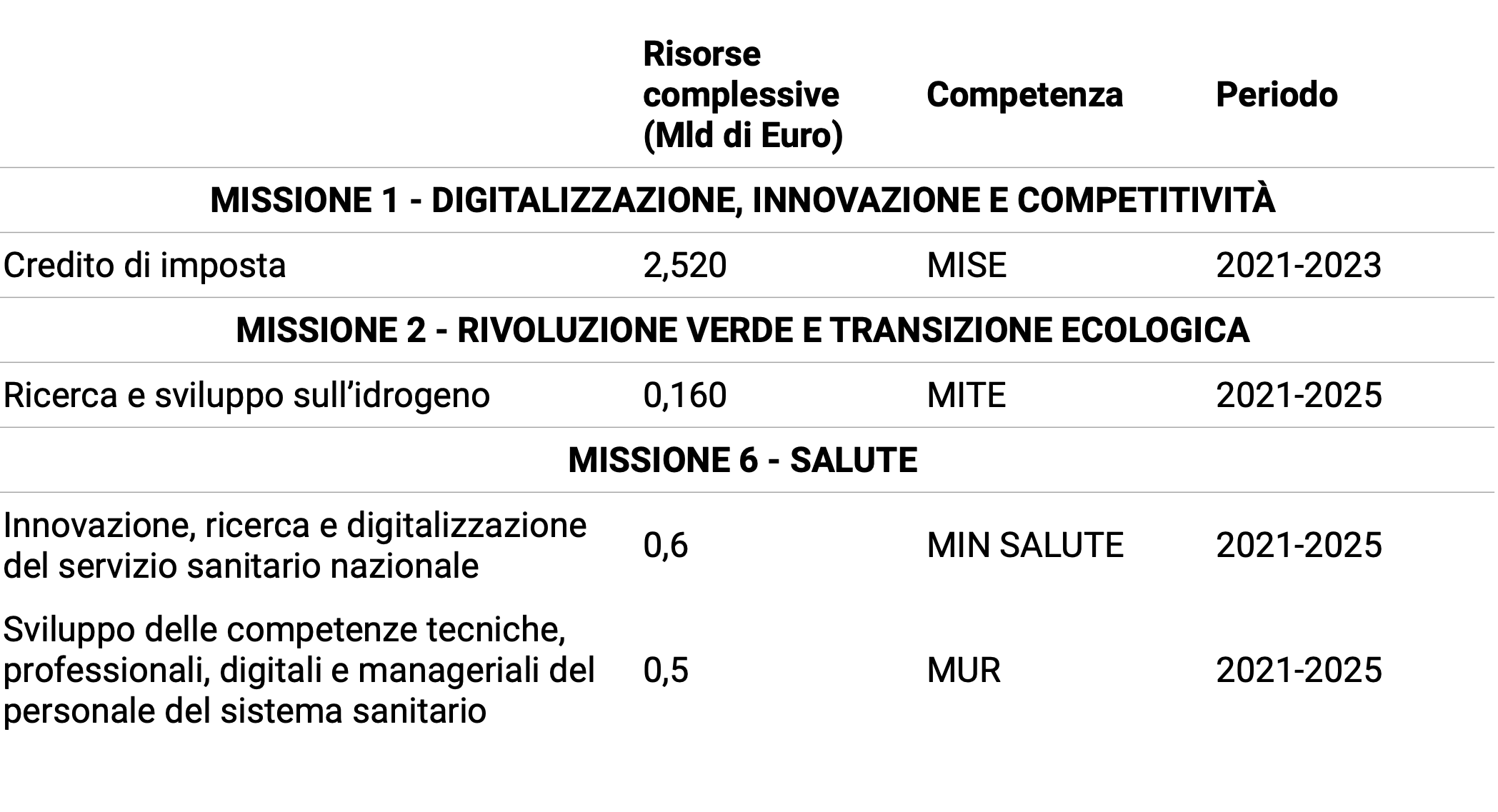 |  | Risorse complessive (Mld di Euro) | Competenza | Periodo |
|---|---|---|---|
| MISSIONE 1 - DIGITALIZZAZIONE, INNOVAZIONE E COMPETITIVITÀ |  |  |  |
| Credito di imposta | 2,520 | MISE | 2021-2023 |
| MISSIONE 2 - RIVOLUZIONE VERDE E TRANSIZIONE ECOLOGICA |  |  |  |
| Ricerca e sviluppo sull'idrogeno | 0,160 | MITE | 2021-2025 |
| MISSIONE 6 - SALUTE |  |  |  |
| Innovazione, ricerca e digitalizzazione del servizio sanitario nazionale | 0,6 | MIN SALUTE | 2021-2025 |
| Sviluppo delle competenze tecniche, professionali, digitali e manageriali del personale del sistema sanitario | 0,5 | MUR | 2021-2025 |